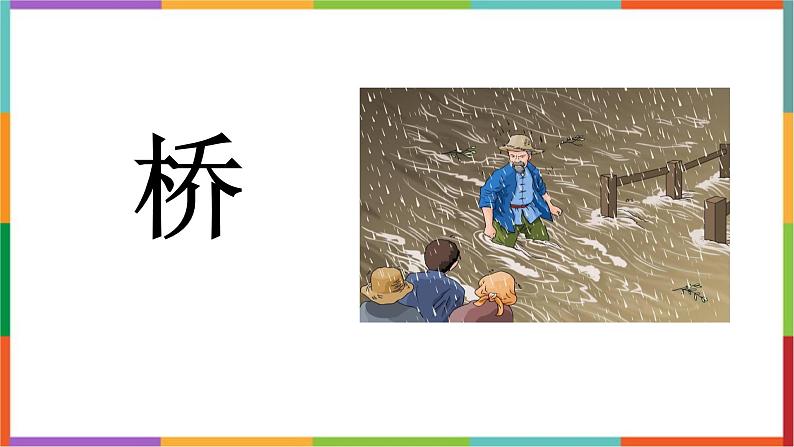 桥